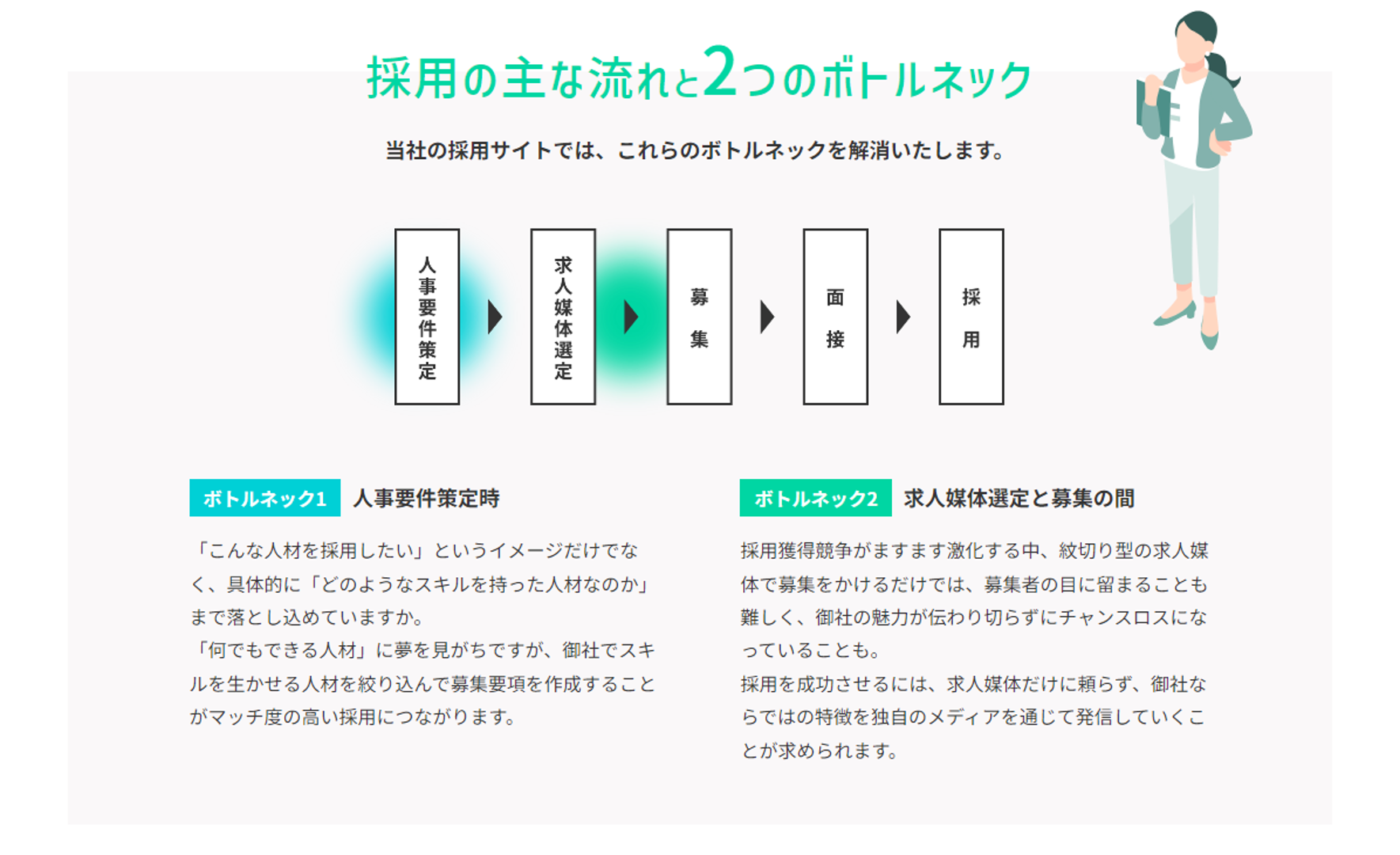 採用の主な流れと2つのボトルネック

当社の採用サイトでは、これらのボトルネックを解消いたします。

人事要件策定

求人媒体選定

募集

面接

採用

ボトルネック1 人事要件策定時

「こんな人材を採用したい」というイメージだけでなく、具体的に「どのようなスキルを持った人材なのか」まで落とし込めていますか。
「何でもできる人材」に夢を見がちですが、御社でスキルを生かせる人材を絞り込んで募集要項を作成することがマッチ度の高い採用につながります。

ボトルネック2 求人媒体選定と募集の間

採用獲得競争がますます激化する中、紋切り型の求人媒体で募集をかけるだけでは、募集者の目に留まることも難しく、御社の魅力が伝わり切らずにチャンスロスになっていることも。
採用を成功させるには、求人媒体だけに頼らず、御社ならではの特徴を独自のメディアを通じて発信していくことが求められます。